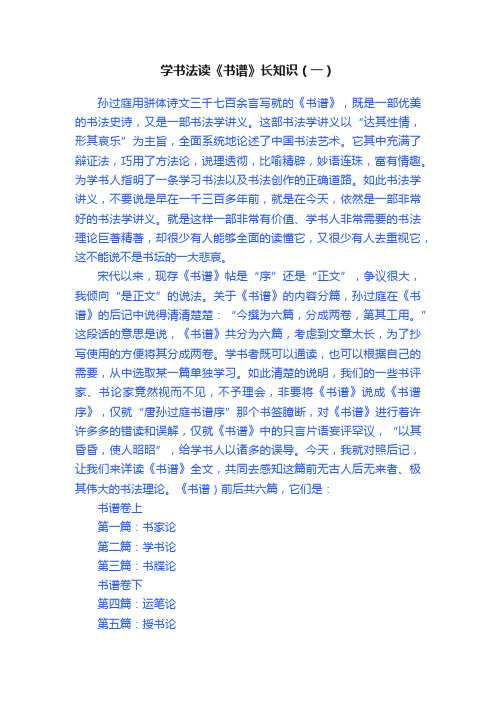 学书法读《书谱》长知识（一）

孙过庭用骈体诗文三千七百余言写就的《书谱》，既是一部优美的书法史诗，又是一部书法学讲义。这部书法学讲义以“达其性情，形其哀乐”为主旨，全面系统地论述了中国书法艺术。它其中充满了辩证法，巧用了方法论，说理透彻，比喻精辟，妙语连珠，富有情趣。为学书人指明了一条学习书法以及书法创作的正确道路。如此书法学讲义，不要说是早在一千三百多年前，就是在今天，依然是一部非常好的书法学讲义。就是这样一部非常有价值、学书人非常需要的书法理论巨著精著，却很少有人能够全面的读懂它，又很少有人去重视它，这不能说不是书坛的一大悲哀。

宋代以来，现存《书谱》帖是“序”还是“正文”，争议很大，我倾向“是正文”的说法。关于《书谱》的内容分篇，孙过庭在《书谱》的后记中说得清清楚楚：“今撰为六篇，分成两卷，第其工用。”这段话的意思是说，《书谱》共分为六篇，考虑到文章太长，为了抄写使用的方便将其分成两卷。学书者既可以通读，也可以根据自己的需要，从中选取某一篇单独学习。如此清楚的说明，我们的一些书评家、书论家竟然视而不见，不予理会，非要将《书谱》说成《书谱序》，仅就“唐孙过庭书谱序”那个书签臆断，对《书谱》进行着许许多多的错读和误解，仅就《书谱》中的只言片语妄评罕议，“以其昏昏，使人昭昭”，给学书人以诸多的误导。今天，我就对照后记，让我们来详读《书谱》全文，共同去感知这篇前无古人后无来者、极其伟大的书法理论。《书谱）前后共六篇，它们是：

书谱卷上
第一篇：书家论
第二篇：学书论
第三篇：书牒论
书谱卷下
第四篇：运笔论
第五篇：授书论